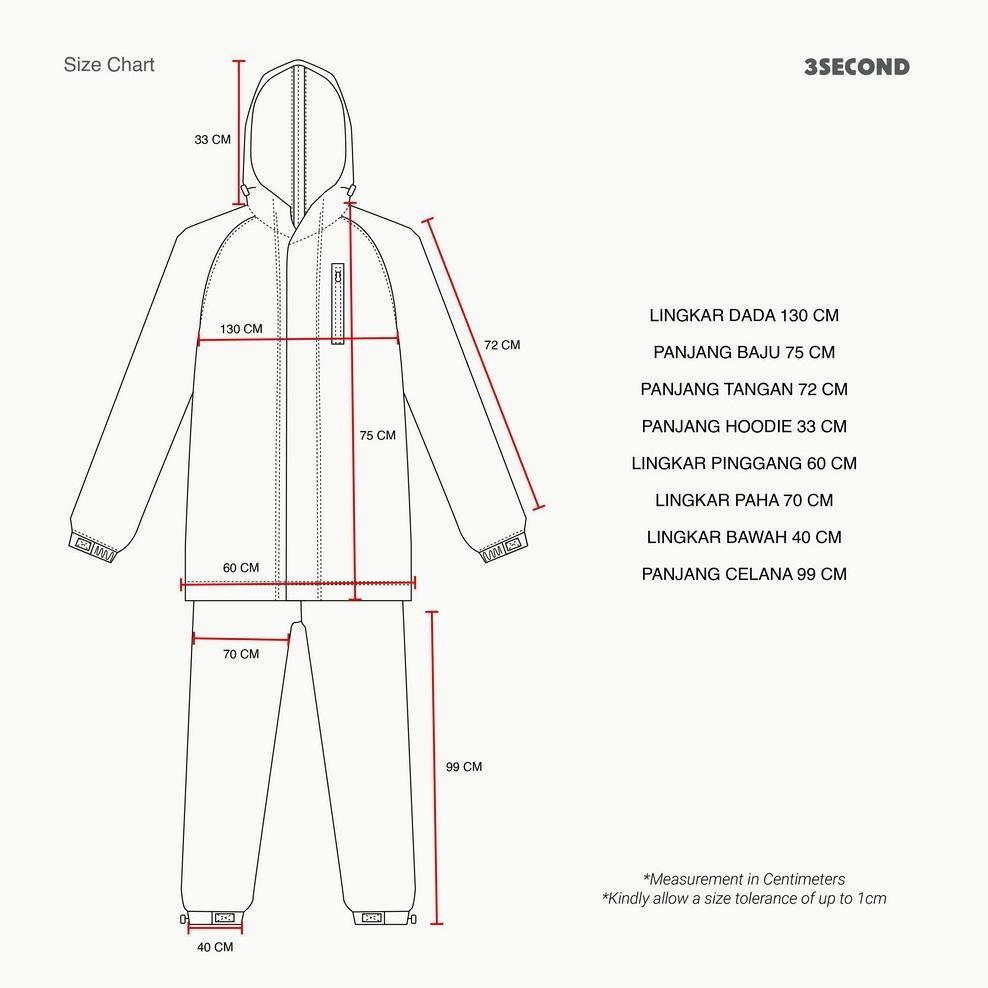 Size Chart

3SECOND

33 CM

130 CM

72 CM

75 CM

60 CM

70 CM

99 CM

40 CM

LINGKAR DADA 130 CM
PANJANG BAJU 75 CM
PANJANG TANGAN 72 CM
PANJANG HOODIE 33 CM
LINGKAR PINGGANG 60 CM
LINGKAR PAHA 70 CM
LINGKAR BAWAH 40 CM
PANJANG CELANA 99 CM

*Measurement in Centimeters
*Kindly allow a size tolerance of up to 1cm